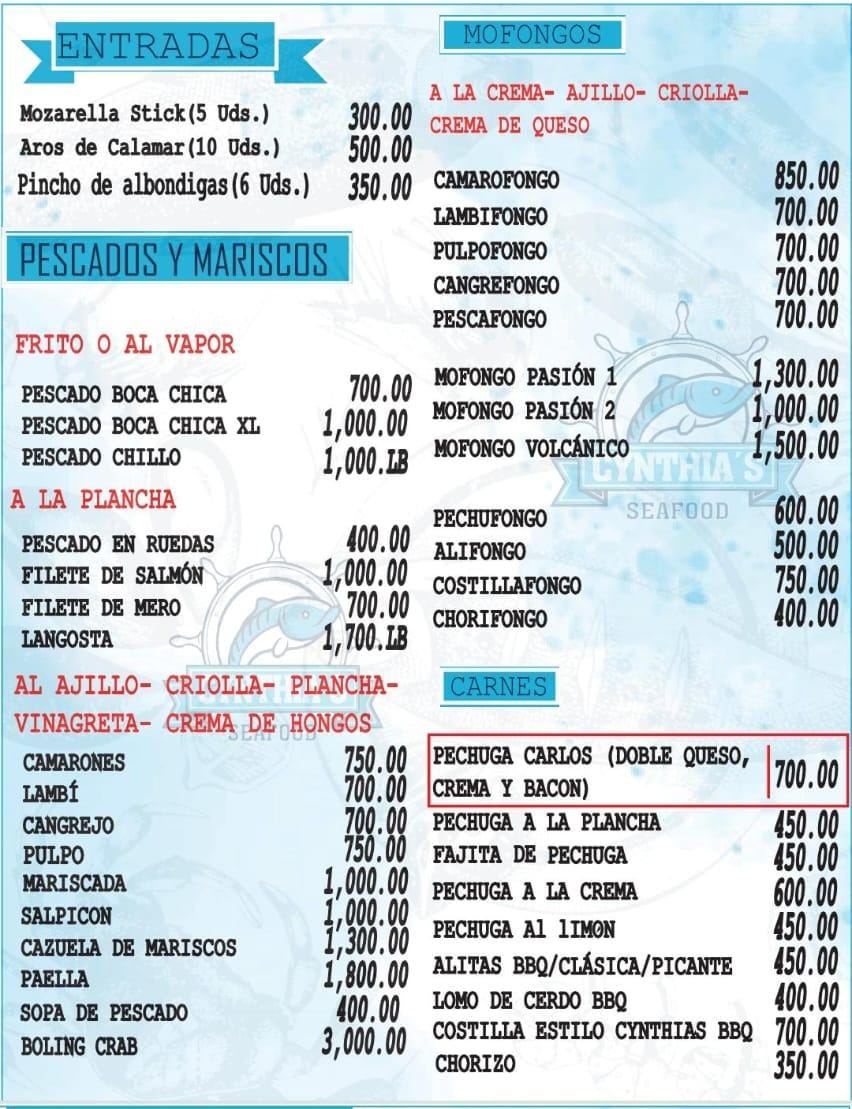 ENTRADAS

Mozarella Stick(5 Uds.) 300.00
Aros de Calamar(10 Uds.) 500.00
Pincho de albondigas(6 Uds.) 350.00

PESCADOS Y MARISCOS

FRITO O AL VAPOR

PESCADO BOCA CHICA 700.00
PESCADO BOCA CHICA XL 1,000.00
PESCADO CHILLO 1,000.LB

A LA PLANCHA

PESCADO EN RUEDAS 400.00
FILETE DE SALMÓN 1,000.00
FILETE DE MERO 700.00
LANGOSTA 1,700.LB

AL AJILLO- CRIOLLA- PLANCHA- VINAGRETA- CREMA DE HONGOS

CAMARONES 750.00
LAMBÍ 700.00
CANGREJO 700.00
PULPO 750.00
MARISCADA 1,000.00
SALPICON 1,000.00
CAZUELA DE MARISCOS 1,300.00
PAELLA 1,800.00
SOPA DE PESCADO 400.00
BOLING CRAB 3,000.00

MOFONGOS

A LA CREMA- AJILLO- CRIOLLA- CREMA DE QUESO

CAMAROFONGO 850.00
LAMBIFONGO 700.00
PULPOFONGO 700.00
CANGREFONGO 700.00
PESCAFONGO 700.00

MOFONGO PASIÓN 1 1,300.00
MOFONGO PASIÓN 2 1,000.00
MOFONGO VOLCÁNICO 1,500.00

PECHUFONGO 600.00
ALIFONGO 500.00
COSTILLAFONGO 750.00
CHORIFONGO 400.00

CARNES

PECHUGA CARLOS (DOBLE QUESO, CREMA Y BACON) 700.00
PECHUGA A LA PLANCHA 450.00
FAJITA DE PECHUGA 450.00
PECHUGA A LA CREMA 600.00
PECHUGA Al lIMON 450.00
ALITAS BBQ/CLÁSICA/PICANTE 450.00
LOMO DE CERDO BBQ 400.00
COSTILLA ESTILO CYNTHIAS BBQ 700.00
CHORIZO 350.00

CYNTHIA'S SEAFOOD